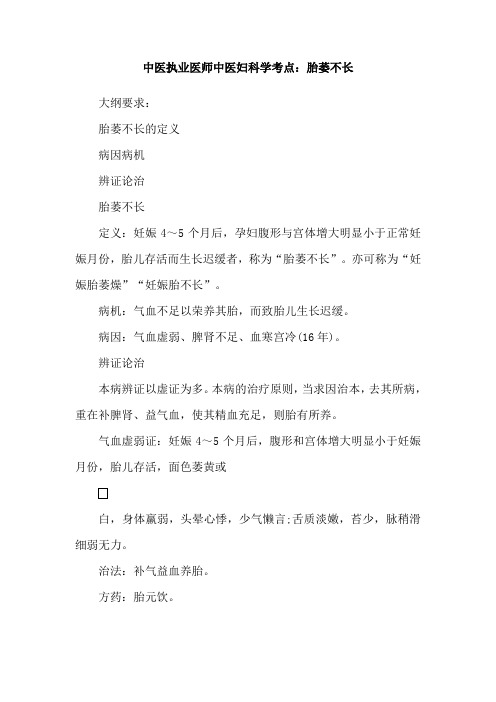 中医执业医师中医妇科学考点：胎萎不长

大纲要求：

胎萎不长的定义

病因病机

辨证论治

胎萎不长

定义：妊娠 4～5 个月后，孕妇腹形与宫体增大明显小于正常妊娠月份，胎儿存活而生长迟缓者，称为“胎萎不长”。亦可称为“妊娠胎萎燥”“妊娠胎不长”。

病机：气血不足以荣养其胎，而致胎儿生长迟缓。

病因：气血虚弱、脾肾不足、血寒宫冷(16 年)。

辨证论治

本病辨证以虚证为多。本病的治疗原则，当求因治本，去其所病，重在补脾肾、益气血，使其精血充足，则胎有所养。

气血虚弱证：妊娠 4～5 个月后，腹形和宫体增大明显小于妊娠月份，胎儿存活，面色萎黄或

□

白，身体羸弱，头晕心悸，少气懒言;舌质淡嫩，苔少，脉稍滑细弱无力。

治法：补气益血养胎。

方药：胎元饮。